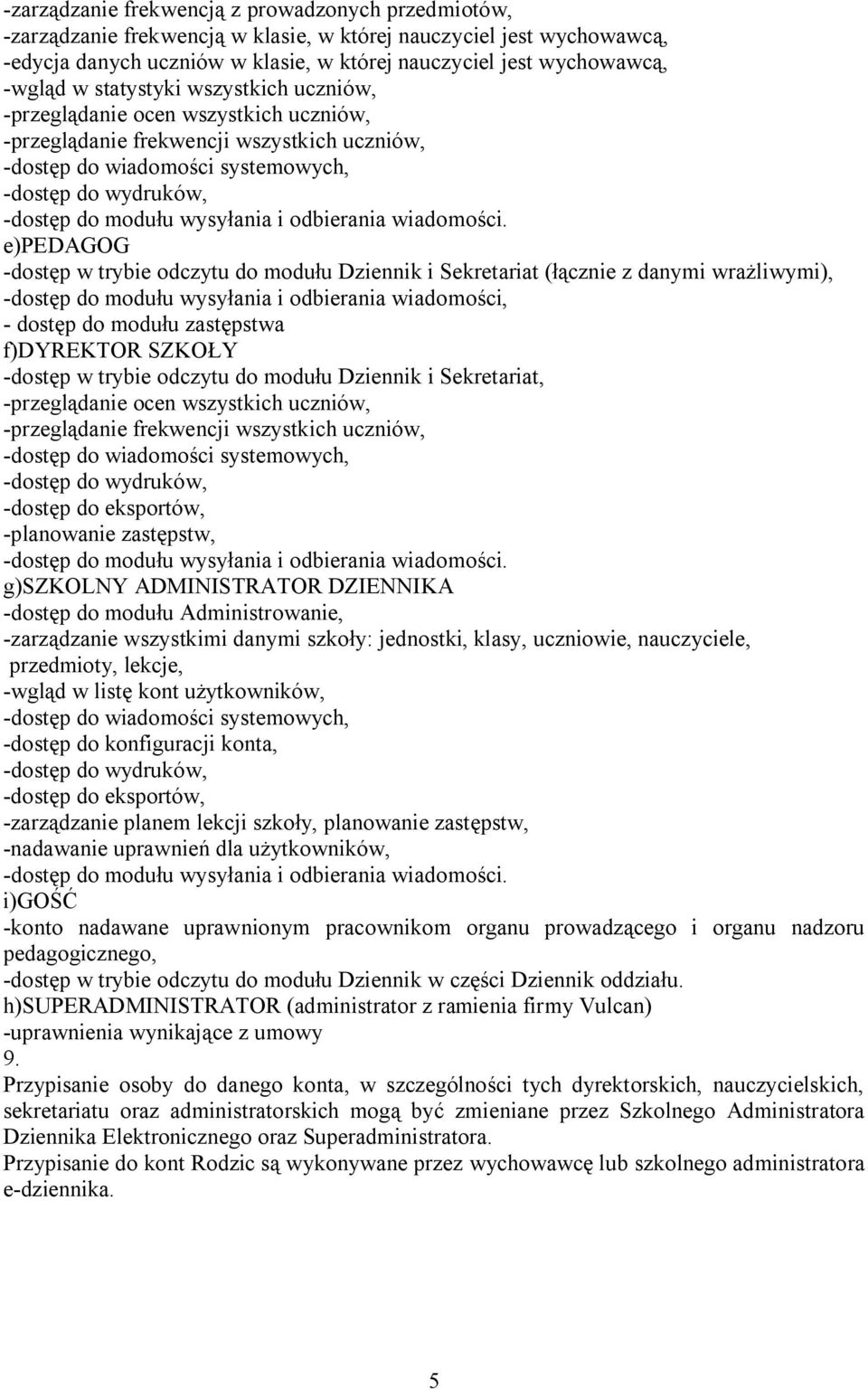 -zarządzanie frekwencją z prowadzonych przedmiotów,
-zarządzanie frekwencją w klasie, w której nauczyciel jest wychowawcą,
-edycja danych uczniów w klasie, w której nauczyciel jest wychowawcą,
-wgląd w statystyki wszystkich uczniów,
-przeglądanie ocen wszystkich uczniów,
-przeglądanie frekwencji wszystkich uczniów,
-dostęp do wiadomości systemowych,
-dostęp do wydruków,
-dostęp do modułu wysyłania i odbierania wiadomości.
e)PEDAGOG
-dostęp w trybie odczytu do modułu Dziennik i Sekretariat (łącznie z danymi wrażliwymi),
-dostęp do modułu wysyłania i odbierania wiadomości,
- dostęp do modułu zastępstwa
f)DYREKTOR SZKOŁY
-dostęp w trybie odczytu do modułu Dziennik i Sekretariat,
-przeglądanie ocen wszystkich uczniów,
-przeglądanie frekwencji wszystkich uczniów,
-dostęp do wiadomości systemowych,
-dostęp do wydruków,
-dostęp do eksportów,
-planowanie zastępstw,
-dostęp do modułu wysyłania i odbierania wiadomości.
g)SZKOLNY ADMINISTRATOR DZIENNIKA
-dostęp do modułu Administrowanie,
-zarządzanie wszystkimi danymi szkoły: jednostki, klasy, uczniowie, nauczyciele, przedmioty, lekcje,
-wgląd w listę kont użytkowników,
-dostęp do wiadomości systemowych,
-dostęp do konfiguracji konta,
-dostęp do wydruków,
-dostęp do eksportów,
-zarządzanie planem lekcji szkoły, planowanie zastępstw,
-nadawanie uprawnień dla użytkowników,
-dostęp do modułu wysyłania i odbierania wiadomości.
i)GOŚĆ
-konto nadawane uprawnionym pracownikom organu prowadzącego i organu nadzoru pedagogicznego,
-dostęp w trybie odczytu do modułu Dziennik w części Dziennik oddziału.
h)SUPERADMINISTRATOR (administrator z ramienia firmy Vulcan)
-uprawnienia wynikające z umowy
9.
Przypisanie osoby do danego konta, w szczególności tych dyrektorskich, nauczycielskich, sekretariatu oraz administratorskich mogą być zmieniane przez Szkolnego Administratora Dziennika Elektronicznego oraz Superadministratora.
Przypisanie do kont Rodzic są wykonywane przez wychowawcę lub szkolnego administratora e-dziennika.

5